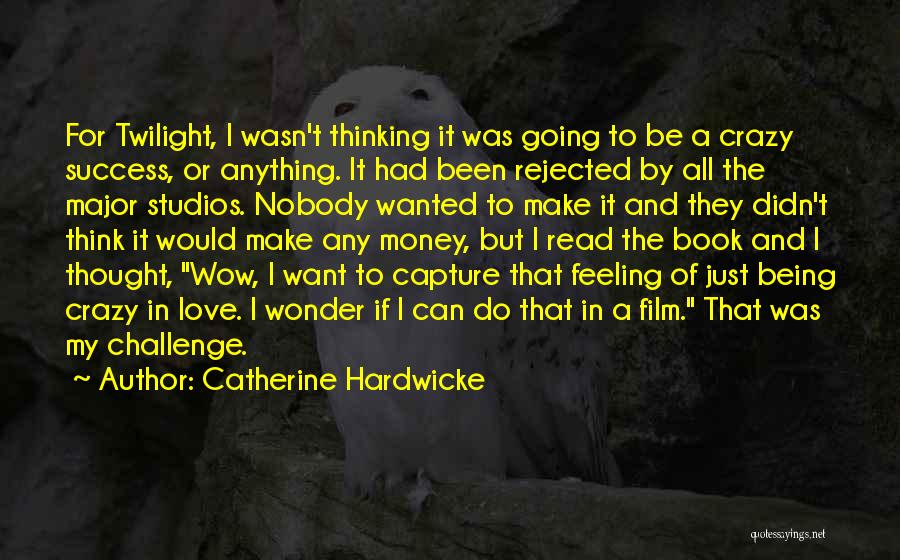 For Twilight, I wasn't thinking it was going to be a crazy success, or anything. It had been rejected by all the major studios. Nobody wanted to make it and they didn't think it would make any money, but I read the book and I thought, "Wow, I want to capture that feeling of just being crazy in love. I wonder if I can do that in a film." That was my challenge.

~ Author: Catherine Hardwicke

quotessayings.net